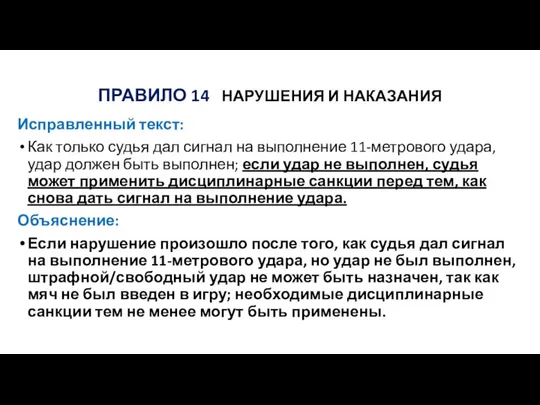 ПРАВИЛО 14 НАРУШЕНИЯ И НАКАЗАНИЯ

Исправленный текст:

• Как только судья дал сигнал на выполнение 11-метрового удара, удар должен быть выполнен; если удар не выполнен, судья может применить дисциплинарные санкции перед тем, как снова дать сигнал на выполнение удара.

Объяснение:

• Если нарушение произошло после того, как судья дал сигнал на выполнение 11-метрового удара, но удар не был выполнен, штрафной/свободный удар не может быть назначен, так как мяч не был введен в игру; необходимые дисциплинарные санкции тем не менее могут быть применены.